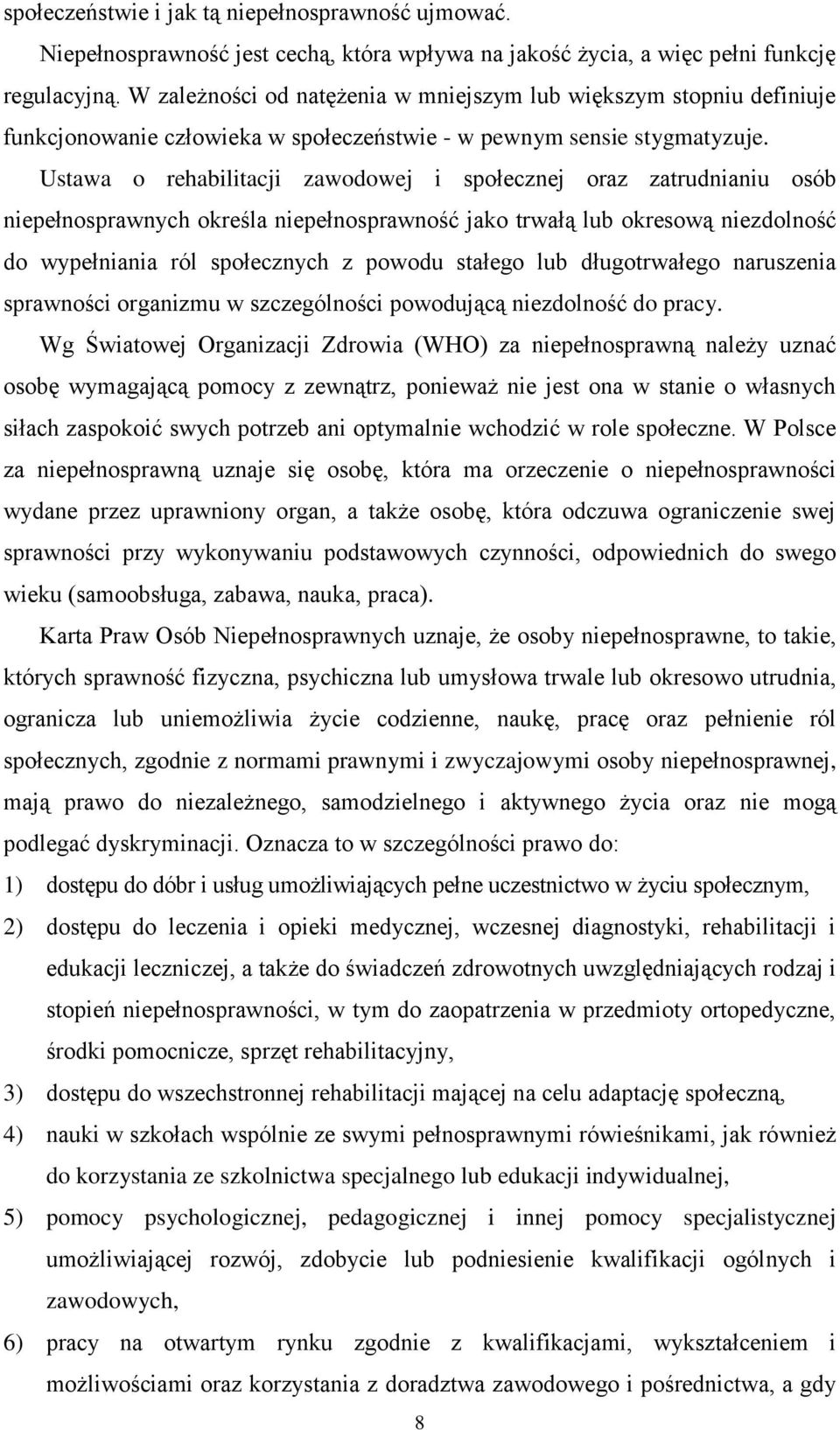 społeczeństwie i jak tą niepełnosprawność ujmować.

Niepełnosprawność jest cechą, która wpływa na jakość życia, a więc pełni funkcję regulacyjną. W zależności od natężenia w mniejszym lub większym stopniu definiuje funkcjonowanie człowieka w społeczeństwie - w pewnym sensie stygmatyzuje.

Ustawa o rehabilitacji zawodowej i społecznej oraz zatrudnianiu osób niepełnosprawnych określa niepełnosprawność jako trwałą lub okresową niezdolność do wypełniania ról społecznych z powodu stałego lub długotrwałego naruszenia sprawności organizmu w szczególności powodującą niezdolność do pracy.

Wg Światowej Organizacji Zdrowia (WHO) za niepełnosprawną należy uznać osobę wymagającą pomocy z zewnątrz, ponieważ nie jest ona w stanie o własnych siłach zaspokoić swych potrzeb ani optymalnie wchodzić w role społeczne. W Polsce za niepełnosprawną uznaje się osobę, która ma orzeczenie o niepełnosprawności wydane przez uprawniony organ, a także osobę, która odczuwa ograniczenie swej sprawności przy wykonywaniu podstawowych czynności, odpowiednich do swego wieku (samoobsługa, zabawa, nauka, praca).

Karta Praw Osób Niepełnosprawnych uznaje, że osoby niepełnosprawne, to takie, których sprawność fizyczna, psychiczna lub umysłowa trwale lub okresowo utrudnia, ogranicza lub uniemożliwia życie codzienne, naukę, pracę oraz pełnienie ról społecznych, zgodnie z normami prawnymi i zwyczajowymi osoby niepełnosprawnej, mają prawo do niezależnego, samodzielnego i aktywnego życia oraz nie mogą podlegać dyskryminacji. Oznacza to w szczególności prawo do:

1) dostępu do dóbr i usług umożliwiających pełne uczestnictwo w życiu społecznym,
2) dostępu do leczenia i opieki medycznej, wczesnej diagnostyki, rehabilitacji i edukacji leczniczej, a także do świadczeń zdrowotnych uwzględniających rodzaj i stopień niepełnosprawności, w tym do zaopatrzenia w przedmioty ortopedyczne, środki pomocnicze, sprzęt rehabilitacyjny,
3) dostępu do wszechstronnej rehabilitacji mającej na celu adaptację społeczną,
4) nauki w szkołach wspólnie ze swymi pełnosprawnymi rówieśnikami, jak również do korzystania ze szkolnictwa specjalnego lub edukacji indywidualnej,
5) pomocy psychologicznej, pedagogicznej i innej pomocy specjalistycznej umożliwiającej rozwój, zdobycie lub podniesienie kwalifikacji ogólnych i zawodowych,
6) pracy na otwartym rynku zgodnie z kwalifikacjami, wykształceniem i możliwościami oraz korzystania z doradztwa zawodowego i pośrednictwa, a gdy

8